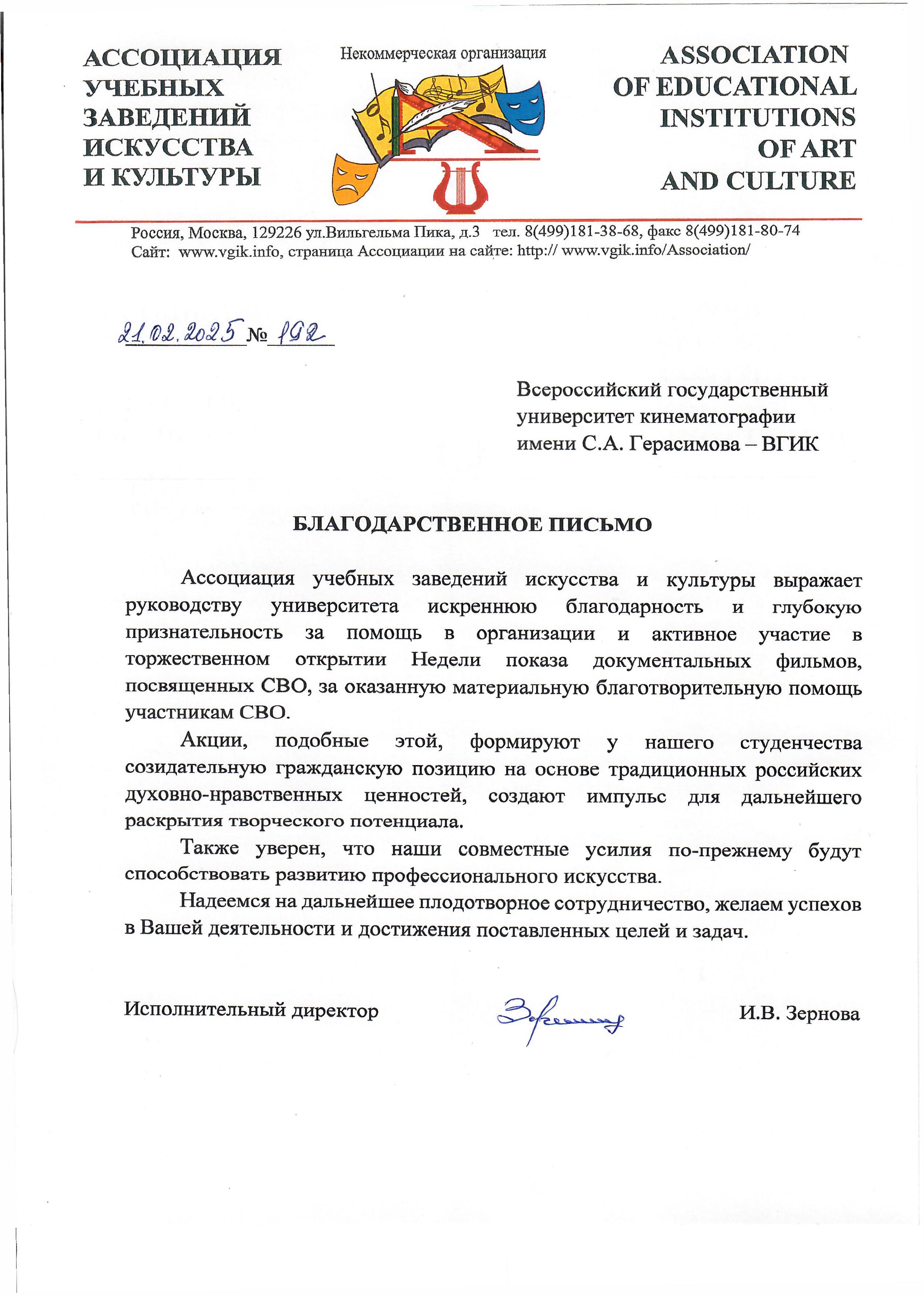 АССОЦИАЦИЯ УЧЕБНЫХ ЗАВЕДЕНИЙ ИСКУССТВА И КУЛЬТУРЫ

Некоммерческая организация

ASSOCIATION OF EDUCATIONAL INSTITUTIONS OF ART AND CULTURE

Россия, Москва, 129226 ул.Вильгельма Пика, д.3 тел. 8(499)181-38-68, факс 8(499)181-80-74
Сайт: www.vgik.info, страница Ассоциации на сайте: http:// www.vgik.info/Association/

21.02.2025 № 192

Всероссийский государственный университет кинематографии имени С.А. Герасимова – ВГИК

БЛАГОДАРСТВЕННОЕ ПИСЬМО

Ассоциация учебных заведений искусства и культуры выражает руководству университета искреннюю благодарность и глубокую признательность за помощь в организации и активное участие в торжественном открытии Недели показа документальных фильмов, посвященных СВО, за оказанную материальную благотворительную помощь участникам СВО.

Акции, подобные этой, формируют у нашего студенчества созидательную гражданскую позицию на основе традиционных российских духовно-нравственных ценностей, создают импульс для дальнейшего раскрытия творческого потенциала.

Также уверен, что наши совместные усилия по-прежнему будут способствовать развитию профессионального искусства.

Надеемся на дальнейшее плодотворное сотрудничество, желаем успехов в Вашей деятельности и достижения поставленных целей и задач.

Исполнительный директор И.В. Зернова